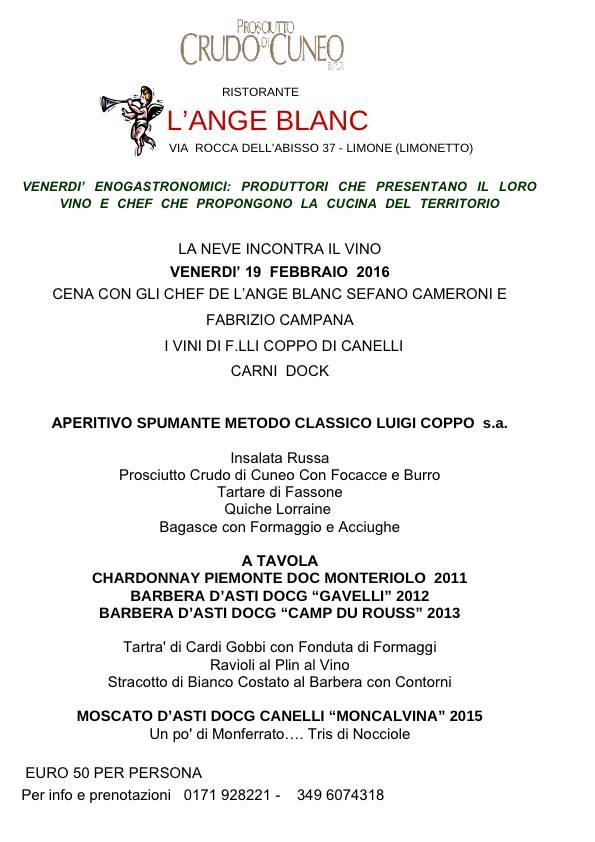 PROSCIUTTO
CRUDO DI CUNEO
D.O.P.

RISTORANTE
L'ANGE BLANC
VIA ROCCA DELL'ABISSO 37 - LIMONE (LIMONETTO)

VENERDI' ENOGASTRONOMICI: PRODUTTORI CHE PRESENTANO IL LORO VINO E CHEF CHE PROPONGONO LA CUCINA DEL TERRITORIO

LA NEVE INCONTRA IL VINO
VENERDI' 19 FEBBRAIO 2016
CENA CON GLI CHEF DE L'ANGE BLANC SEFANO CAMERONI E FABRIZIO CAMPANA
I VINI DI F.LLI COPPO DI CANELLI
CARNI DOCK

APERITIVO SPUMANTE METODO CLASSICO LUIGI COPPO s.a.

Insalata Russa
Prosciutto Crudo di Cuneo Con Focacce e Burro
Tartare di Fassone
Quiche Lorraine
Bagasce con Formaggio e Acciughe

A TAVOLA
CHARDONNAY PIEMONTE DOC MONTERIOLO 2011
BARBERA D'ASTI DOCG "GAVELLI" 2012
BARBERA D'ASTI DOCG "CAMP DU ROUSS" 2013

Tartra' di Cardi Gobbi con Fonduta di Formaggi
Ravioli al Plin al Vino
Stracotto di Bianco Costato al Barbera con Contorni

MOSCATO D'ASTI DOCG CANELLI "MONCALVINA" 2015
Un po' di Monferrato…. Tris di Nocciole

EURO 50 PER PERSONA
Per info e prenotazioni 0171 928221 - 349 6074318